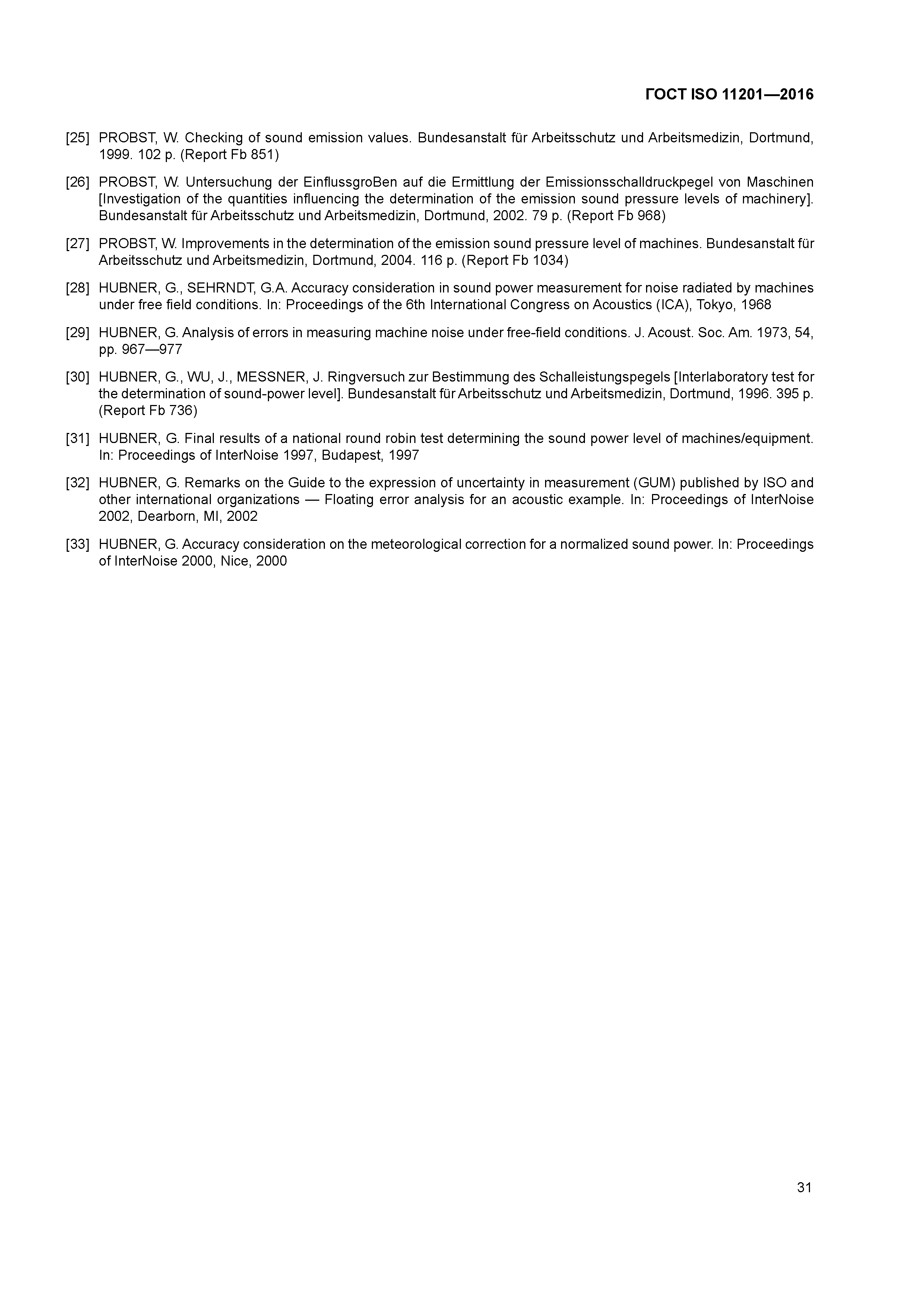 ГОСТ ISO 11201—2016

[25] PROBST, W. Checking of sound emission values. Bundesanstalt für Arbeitsschutz und Arbeitsmedizin, Dortmund, 1999. 102 p. (Report Fb 851)

[26] PROBST, W. Untersuchung der EinflussgroBen auf die Ermittlung der Emissionsschalldruckpegel von Maschinen [Investigation of the quantities influencing the determination of the emission sound pressure levels of machinery]. Bundesanstalt für Arbeitsschutz und Arbeitsmedizin, Dortmund, 2002. 79 p. (Report Fb 968)

[27] PROBST, W. Improvements in the determination of the emission sound pressure level of machines. Bundesanstalt für Arbeitsschutz und Arbeitsmedizin, Dortmund, 2004. 116 p. (Report Fb 1034)

[28] HUBNER, G., SEHRNDT, G.A. Accuracy consideration in sound power measurement for noise radiated by machines under free field conditions. In: Proceedings of the 6th International Congress on Acoustics (ICA), Tokyo, 1968

[29] HUBNER, G. Analysis of errors in measuring machine noise under free-field conditions. J. Acoust. Soc. Am. 1973, 54, pp. 967—977

[30] HUBNER, G., WU, J., MESSNER, J. Ringversuch zur Bestimmung des Schalleistungspegels [Interlaboratory test for the determination of sound-power level]. Bundesanstalt für Arbeitsschutz und Arbeitsmedizin, Dortmund, 1996. 395 p. (Report Fb 736)

[31] HUBNER, G. Final results of a national round robin test determining the sound power level of machines/equipment. In: Proceedings of InterNoise 1997, Budapest, 1997

[32] HUBNER, G. Remarks on the Guide to the expression of uncertainty in measurement (GUM) published by ISO and other international organizations — Floating error analysis for an acoustic example. In: Proceedings of InterNoise 2002, Dearborn, MI, 2002

[33] HUBNER, G. Accuracy consideration on the meteorological correction for a normalized sound power. In: Proceedings of InterNoise 2000, Nice, 2000

31